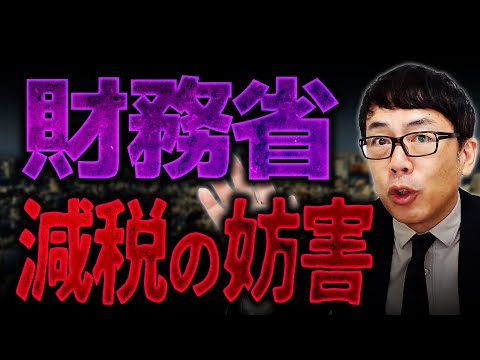 財務省
減税の妨害